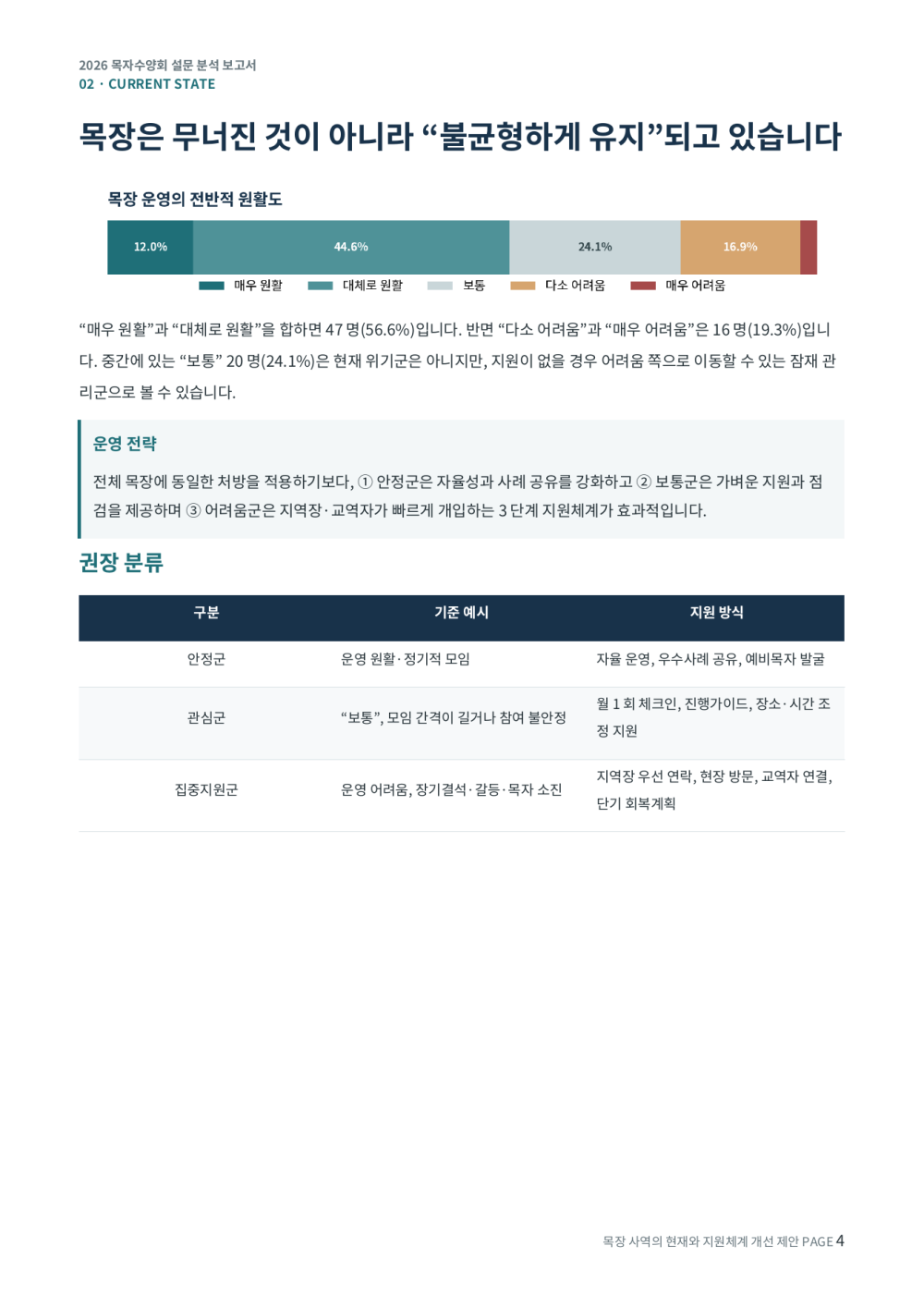 2026 목자수양회 설문 분석 보고서
02 · CURRENT STATE

목장은 무너진 것이 아니라 "불균형하게 유지"되고 있습니다

목장 운영의 전반적 원활도

12.0% 44.6% 24.1% 16.9%

매우 원활 대체로 원활 보통 다소 어려움 매우 어려움

"매우 원활"과 "대체로 원활"을 합하면 47 명(56.6%)입니다. 반면 "다소 어려움"과 "매우 어려움"은 16 명(19.3%)입니다. 중간에 있는 "보통" 20 명(24.1%)은 현재 위기군은 아니지만, 지원이 없을 경우 어려움 쪽으로 이동할 수 있는 잠재 관리군으로 볼 수 있습니다.

운영 전략

전체 목장에 동일한 처방을 적용하기보다, ① 안정군은 자율성과 사례 공유를 강화하고 ② 보통군은 가벼운 지원과 점검을 제공하며 ③ 어려움군은 지역장·교역자가 빠르게 개입하는 3 단계 지원체계가 효과적입니다.

권장 분류

| 구분 | 기준 예시 | 지원 방식 |
|---|---|---|
| 안정군 | 운영 원활·정기적 모임 | 자율 운영, 우수사례 공유, 예비목자 발굴 |
| 관심군 | "보통", 모임 간격이 길거나 참여 불안정 | 월 1 회 체크인, 진행가이드, 장소·시간 조정 지원 |
| 집중지원군 | 운영 어려움, 장기결석·갈등·목자 소진 | 지역장 우선 연락, 현장 방문, 교역자 연결, 단기 회복계획 |

목장 사역의 현재와 지원체계 개선 제안 PAGE 4